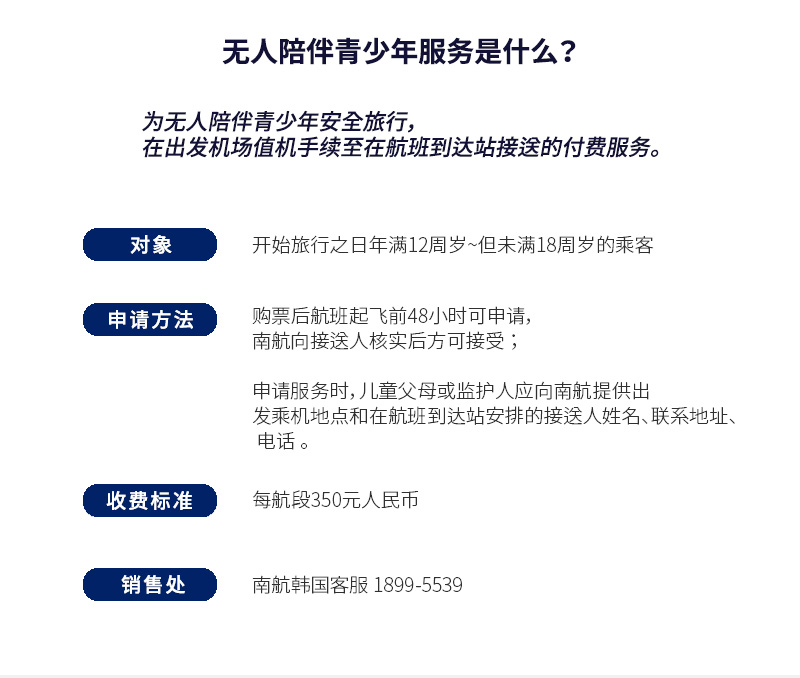 无人陪伴青少年服务是什么？

为无人陪伴青少年安全旅行，
在出发机场值机手续至在航班到达站接送的付费服务。

对象

开始旅行之日年满12周岁~但未满18周岁的乘客

申请方法

购票后航班起飞前48小时可申请，
南航向接送人核实后方可接受；

申请服务时，儿童父母或监护人应向南航提供出发乘机地点和在航班到达站安排的接送人姓名、联系地址、电话。

收费标准

每航段350元人民币

销售处

南航韩国客服 1899-5539